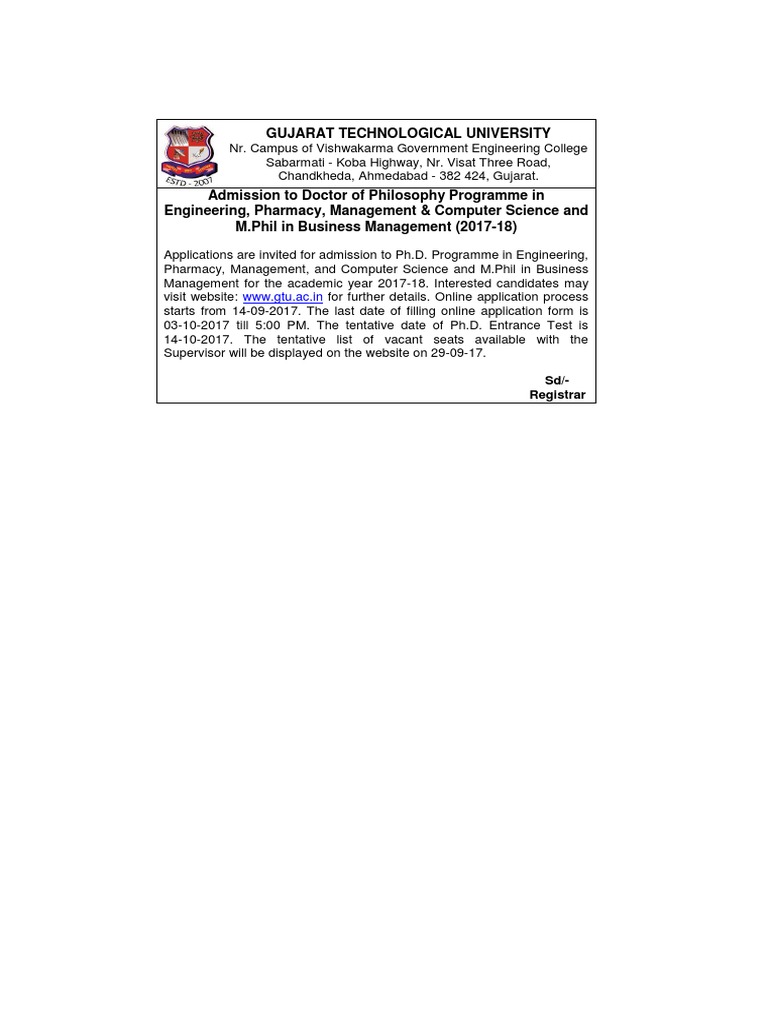 ESTD - 2007

GUJARAT TECHNOLOGICAL UNIVERSITY
Nr. Campus of Vishwakarma Government Engineering College
Sabarmati - Koba Highway, Nr. Visat Three Road,
Chandkheda, Ahmedabad - 382 424, Gujarat.

Admission to Doctor of Philosophy Programme in Engineering, Pharmacy, Management & Computer Science and M.Phil in Business Management (2017-18)

Applications are invited for admission to Ph.D. Programme in Engineering, Pharmacy, Management, and Computer Science and M.Phil in Business Management for the academic year 2017-18. Interested candidates may visit website: www.gtu.ac.in for further details. Online application process starts from 14-09-2017. The last date of filling online application form is 03-10-2017 till 5:00 PM. The tentative date of Ph.D. Entrance Test is 14-10-2017. The tentative list of vacant seats available with the Supervisor will be displayed on the website on 29-09-17.

Sd/-
Registrar